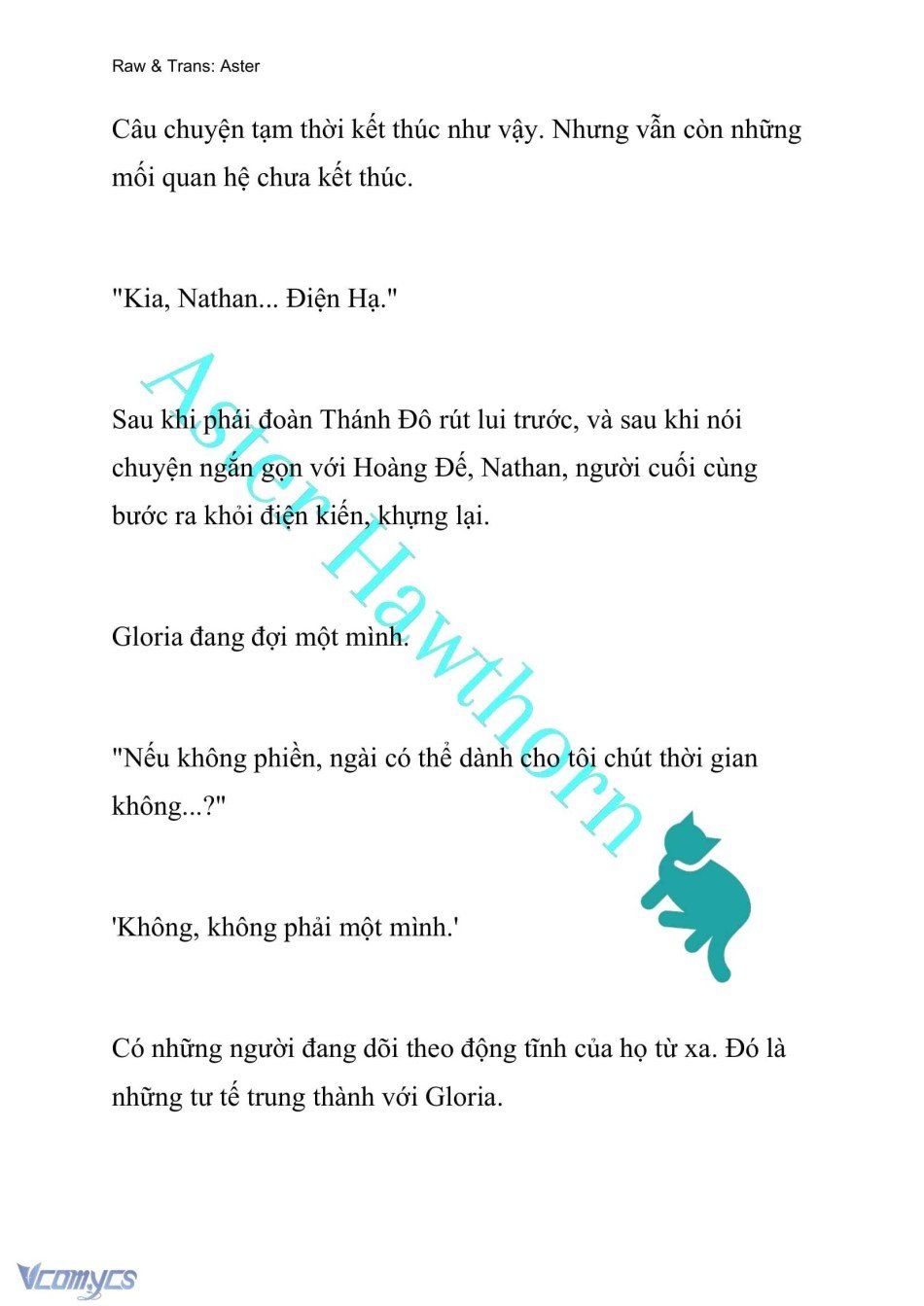 Raw & Trans: Aster

Câu chuyện tạm thời kết thúc như vậy. Nhưng vẫn còn những mối quan hệ chưa kết thúc.

"Kia, Nathan... Điện Hạ."

Sau khi phái đoàn Thánh Đô rút lui trước, và sau khi nói chuyện ngắn gọn với Hoàng Đế, Nathan, người cuối cùng bước ra khỏi điện kiến, khựng lại.

Gloria đang đợi một mình.

"Nếu không phiền, ngài có thể dành cho tôi chút thời gian không...?"

'Không, không phải một mình.'

Có những người đang dõi theo động tĩnh của họ từ xa. Đó là những tư tế trung thành với Gloria.

Aster Hawthorn

Vcomycs